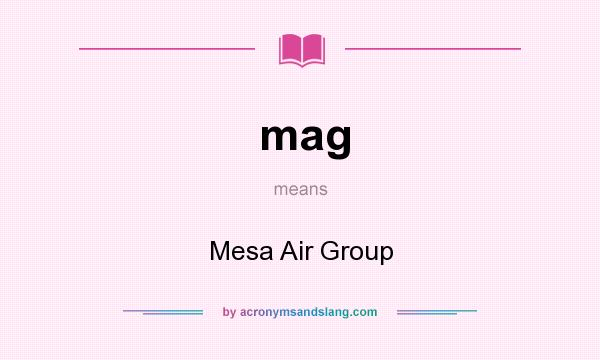 mag

means

Mesa Air Group

by acronymsandslang.com